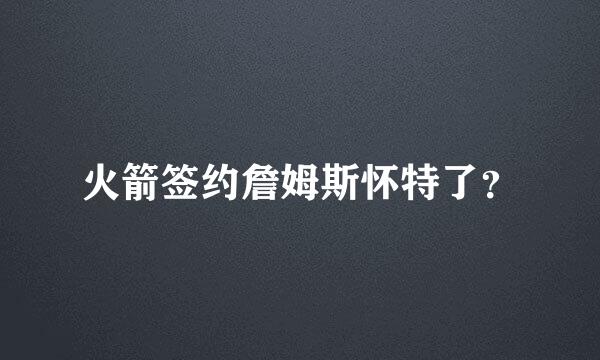 火箭签约詹姆斯怀特了？